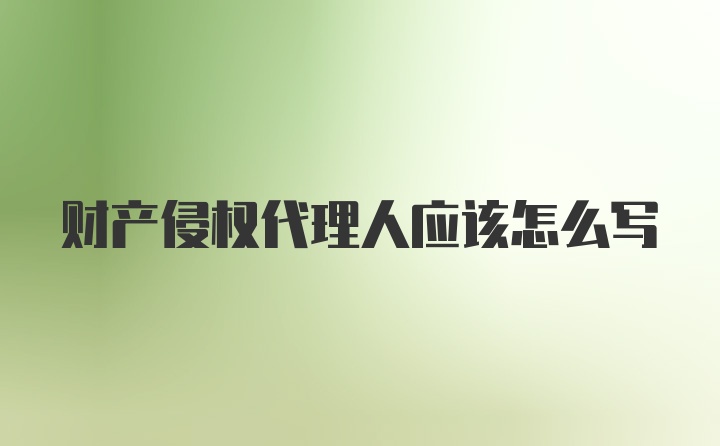 财产侵权代理人应该怎么写